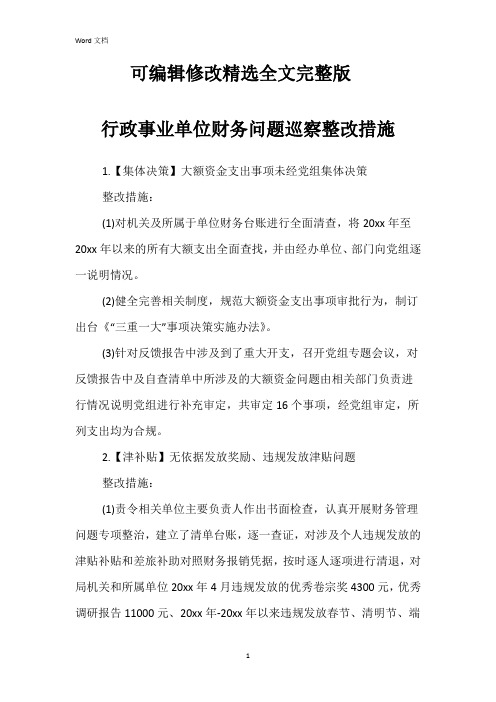 Word 文档

可编辑修改精选全文完整版

行政事业单位财务问题巡察整改措施

1.【集体决策】大额资金支出事项未经党组集体决策

整改措施：

(1)对机关及所属于单位财务台账进行全面清查，将 20xx 年至 20xx 年以来的所有大额支出全面查找，并由经办单位、部门向党组逐一说明情况。

(2)健全完善相关制度，规范大额资金支出事项审批行为，制订出台《"三重一大"事项决策实施办法》。

(3)针对反馈报告中涉及到了重大开支，召开党组专题会议，对反馈报告中及自查清单中所涉及的大额资金问题由相关部门负责进行情况说明党组进行补充审定，共审定 16 个事项，经党组审定，所列支出均为合规。

2.【津补贴】无依据发放奖励、违规发放津贴问题

整改措施：

(1)责令相关单位主要负责人作出书面检查，认真开展财务管理问题专项整治，建立了清单台账，逐一查证，对涉及个人违规发放的津贴补贴和差旅补助对照财务报销凭据，按时逐人逐项进行清退，对局机关和所属单位 20xx 年 4 月违规发放的优秀卷宗奖 4300 元，优秀调研报告 11000 元、20xx 年-20xx 年以来违规发放春节、清明节、端

1